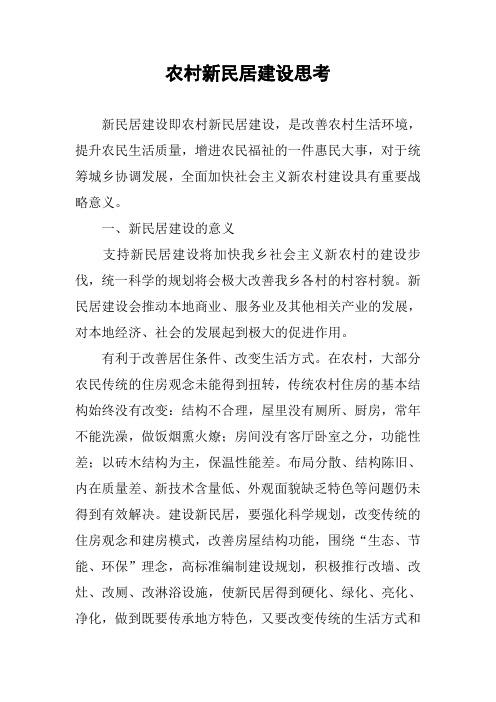 农村新民居建设思考

新民居建设即农村新民居建设，是改善农村生活环境，提升农民生活质量，增进农民福祉的一件惠民大事，对于统筹城乡协调发展，全面加快社会主义新农村建设具有重要战略意义。

一、新民居建设的意义

支持新民居建设将加快我乡社会主义新农村的建设步伐，统一科学的规划将会极大改善我乡各村的村容村貌。新民居建设会推动本地商业、服务业及其他相关产业的发展，对本地经济、社会的发展起到极大的促进作用。

有利于改善居住条件、改变生活方式。在农村，大部分农民传统的住房观念未能得到扭转，传统农村住房的基本结构始终没有改变：结构不合理，屋里没有厕所、厨房，常年不能洗澡，做饭烟熏火燎；房间没有客厅卧室之分，功能性差；以砖木结构为主，保温性能差。布局分散、结构陈旧、内在质量差、新技术含量低、外观面貌缺乏特色等问题仍未得到有效解决。建设新民居，要强化科学规划，改变传统的住房观念和建房模式，改善房屋结构功能，围绕“生态、节能、环保”理念，高标准编制建设规划，积极推行改墙、改灶、改厕、改淋浴设施，使新民居得到硬化、绿化、亮化、净化，做到既要传承地方特色，又要改变传统的生活方式和